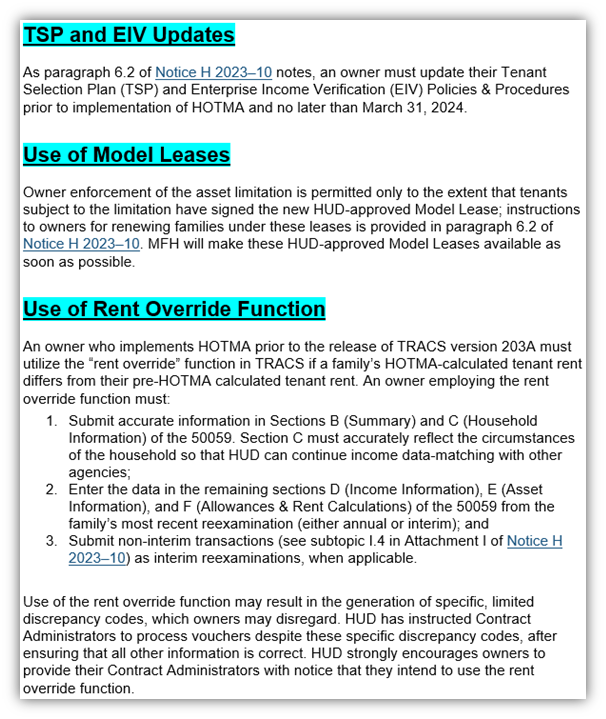 TSP and EIV Updates

As paragraph 6.2 of Notice H 2023–10 notes, an owner must update their Tenant Selection Plan (TSP) and Enterprise Income Verification (EIV) Policies & Procedures prior to implementation of HOTMA and no later than March 31, 2024.

Use of Model Leases

Owner enforcement of the asset limitation is permitted only to the extent that tenants subject to the limitation have signed the new HUD-approved Model Lease; instructions to owners for renewing families under these leases is provided in paragraph 6.2 of Notice H 2023–10. MFH will make these HUD-approved Model Leases available as soon as possible.

Use of Rent Override Function

An owner who implements HOTMA prior to the release of TRACS version 203A must utilize the "rent override" function in TRACS if a family's HOTMA-calculated tenant rent differs from their pre-HOTMA calculated tenant rent. An owner employing the rent override function must:

1. Submit accurate information in Sections B (Summary) and C (Household Information) of the 50059. Section C must accurately reflect the circumstances of the household so that HUD can continue income data-matching with other agencies;
2. Enter the data in the remaining sections D (Income Information), E (Asset Information), and F (Allowances & Rent Calculations) of the 50059 from the family's most recent reexamination (either annual or interim); and
3. Submit non-interim transactions (see subtopic I.4 in Attachment I of Notice H 2023–10) as interim reexaminations, when applicable.

Use of the rent override function may result in the generation of specific, limited discrepancy codes, which owners may disregard. HUD has instructed Contract Administrators to process vouchers despite these specific discrepancy codes, after ensuring that all other information is correct. HUD strongly encourages owners to provide their Contract Administrators with notice that they intend to use the rent override function.